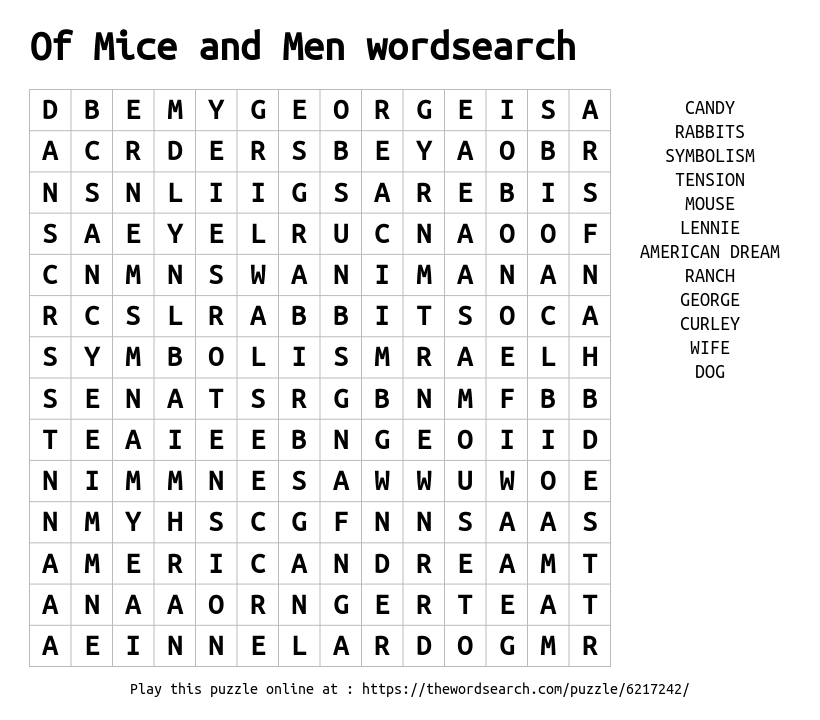 Of Mice and Men wordsearch

| D | B | E | M | Y | G | E | O | R | G | E | I | S | A |
|---|---|---|---|---|---|---|---|---|---|---|---|---|---|
| A | C | R | D | E | R | S | B | E | Y | A | O | B | R |
| N | S | N | L | I | I | G | S | A | R | E | B | I | S |
| S | A | E | Y | E | L | R | U | C | N | A | O | O | F |
| C | N | M | N | S | W | A | N | I | M | A | N | A | N |
| R | C | S | L | R | A | B | B | I | T | S | O | C | A |
| S | Y | M | B | O | L | I | S | M | R | A | E | L | H |
| S | E | N | A | T | S | R | G | B | N | M | F | B | B |
| T | E | A | I | E | E | B | N | G | E | O | I | I | D |
| N | I | M | M | N | E | S | A | W | W | U | W | O | E |
| N | M | Y | H | S | C | G | F | N | N | S | A | A | S |
| A | M | E | R | I | C | A | N | D | R | E | A | M | T |
| A | N | A | A | O | R | N | G | E | R | T | E | A | T |
| A | E | I | N | N | E | L | A | R | D | O | G | M | R |

CANDY
RABBITS
SYMBOLISM
TENSION
MOUSE
LENNIE
AMERICAN DREAM
RANCH
GEORGE
CURLEY
WIFE
DOG

Play this puzzle online at : https://thewordsearch.com/puzzle/6217242/